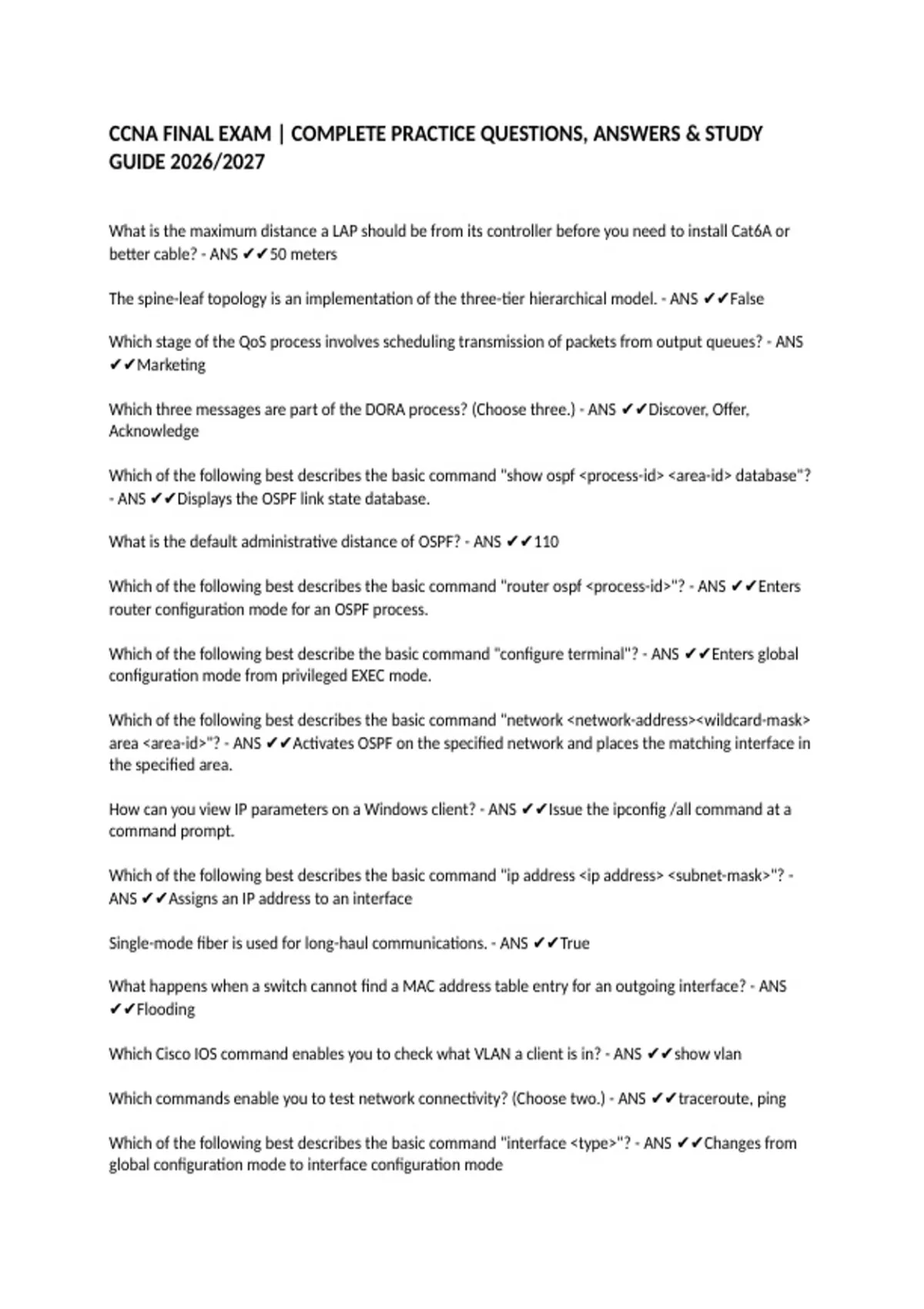 CCNA FINAL EXAM | COMPLETE PRACTICE QUESTIONS, ANSWERS & STUDY GUIDE 2026/2027

What is the maximum distance a LAP should be from its controller before you need to install Cat6A or better cable? - ANS ✔✔50 meters

The spine-leaf topology is an implementation of the three-tier hierarchical model. - ANS ✔✔False

Which stage of the QoS process involves scheduling transmission of packets from output queues? - ANS ✔✔Marketing

Which three messages are part of the DORA process? (Choose three.) - ANS ✔✔Discover, Offer, Acknowledge

Which of the following best describes the basic command "show ospf <process-id> <area-id> database"? - ANS ✔✔Displays the OSPF link state database.

What is the default administrative distance of OSPF? - ANS ✔✔110

Which of the following best describes the basic command "router ospf <process-id>"? - ANS ✔✔Enters router configuration mode for an OSPF process.

Which of the following best describe the basic command "configure terminal"? - ANS ✔✔Enters global configuration mode from privileged EXEC mode.

Which of the following best describes the basic command "network <network-address><wildcard-mask> area <area-id>"? - ANS ✔✔Activates OSPF on the specified network and places the matching interface in the specified area.

How can you view IP parameters on a Windows client? - ANS ✔✔Issue the ipconfig /all command at a command prompt.

Which of the following best describes the basic command "ip address <ip address> <subnet-mask>"? - ANS ✔✔Assigns an IP address to an interface

Single-mode fiber is used for long-haul communications. - ANS ✔✔True

What happens when a switch cannot find a MAC address table entry for an outgoing interface? - ANS ✔✔Flooding

Which Cisco IOS command enables you to check what VLAN a client is in? - ANS ✔✔show vlan

Which commands enable you to test network connectivity? (Choose two.) - ANS ✔✔traceroute, ping

Which of the following best describes the basic command "interface <type>"? - ANS ✔✔Changes from global configuration mode to interface configuration mode